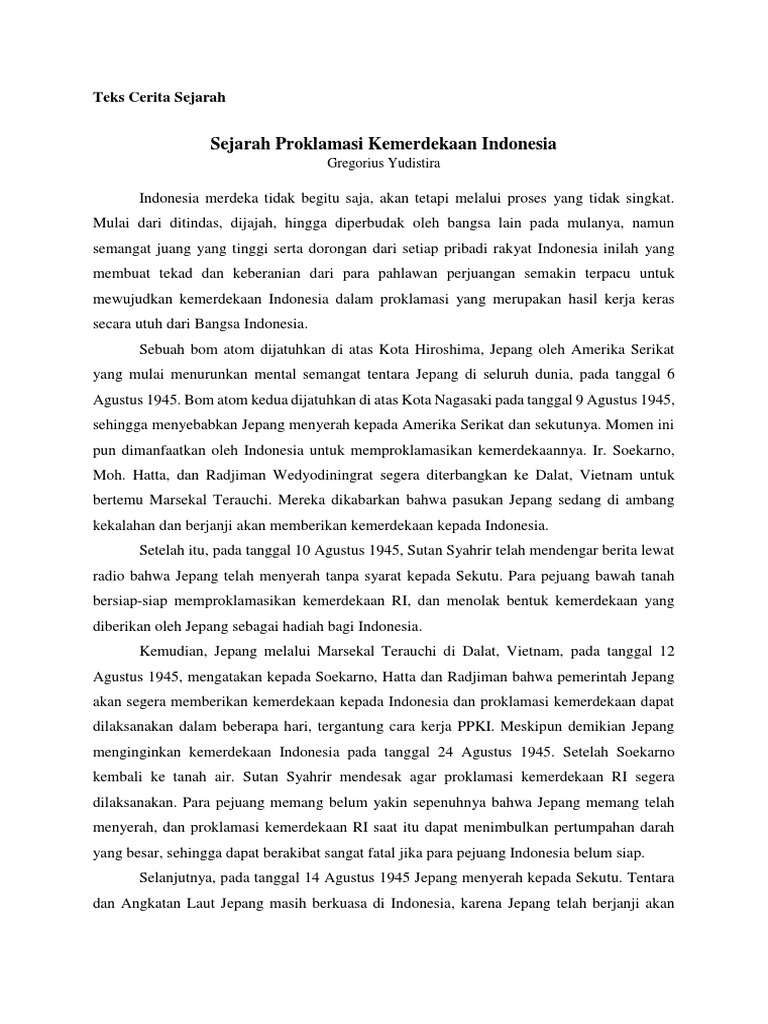 Teks Cerita Sejarah

Sejarah Proklamasi Kemerdekaan Indonesia
Gregorius Yudistira

Indonesia merdeka tidak begitu saja, akan tetapi melalui proses yang tidak singkat. Mulai dari ditindas, dijajah, hingga diperbudak oleh bangsa lain pada mulanya, namun semangat juang yang tinggi serta dorongan dari setiap pribadi rakyat Indonesia inilah yang membuat tekad dan keberanian dari para pahlawan perjuangan semakin terpacu untuk mewujudkan kemerdekaan Indonesia dalam proklamasi yang merupakan hasil kerja keras secara utuh dari Bangsa Indonesia.

Sebuah bom atom dijatuhkan di atas Kota Hiroshima, Jepang oleh Amerika Serikat yang mulai menurunkan mental semangat tentara Jepang di seluruh dunia, pada tanggal 6 Agustus 1945. Bom atom kedua dijatuhkan di atas Kota Nagasaki pada tanggal 9 Agustus 1945, sehingga menyebabkan Jepang menyerah kepada Amerika Serikat dan sekutunya. Momen ini pun dimanfaatkan oleh Indonesia untuk memproklamasikan kemerdekaannya. Ir. Soekarno, Moh. Hatta, dan Radjiman Wedyodiningrat segera diterbangkan ke Dalat, Vietnam untuk bertemu Marsekal Terauchi. Mereka dikabarkan bahwa pasukan Jepang sedang di ambang kekalahan dan berjanji akan memberikan kemerdekaan kepada Indonesia.

Setelah itu, pada tanggal 10 Agustus 1945, Sutan Syahrir telah mendengar berita lewat radio bahwa Jepang telah menyerah tanpa syarat kepada Sekutu. Para pejuang bawah tanah bersiap-siap memproklamasikan kemerdekaan RI, dan menolak bentuk kemerdekaan yang diberikan oleh Jepang sebagai hadiah bagi Indonesia.

Kemudian, Jepang melalui Marsekal Terauchi di Dalat, Vietnam, pada tanggal 12 Agustus 1945, mengatakan kepada Soekarno, Hatta dan Radjiman bahwa pemerintah Jepang akan segera memberikan kemerdekaan kepada Indonesia dan proklamasi kemerdekaan dapat dilaksanakan dalam beberapa hari, tergantung cara kerja PPKI. Meskipun demikian Jepang menginginkan kemerdekaan Indonesia pada tanggal 24 Agustus 1945. Setelah Soekarno kembali ke tanah air. Sutan Syahrir mendesak agar proklamasi kemerdekaan RI segera dilaksanakan. Para pejuang memang belum yakin sepenuhnya bahwa Jepang memang telah menyerah, dan proklamasi kemerdekaan RI saat itu dapat menimbulkan pertumpahan darah yang besar, sehingga dapat berakibat sangat fatal jika para pejuang Indonesia belum siap.

Selanjutnya, pada tanggal 14 Agustus 1945 Jepang menyerah kepada Sekutu. Tentara dan Angkatan Laut Jepang masih berkuasa di Indonesia, karena Jepang telah berjanji akan